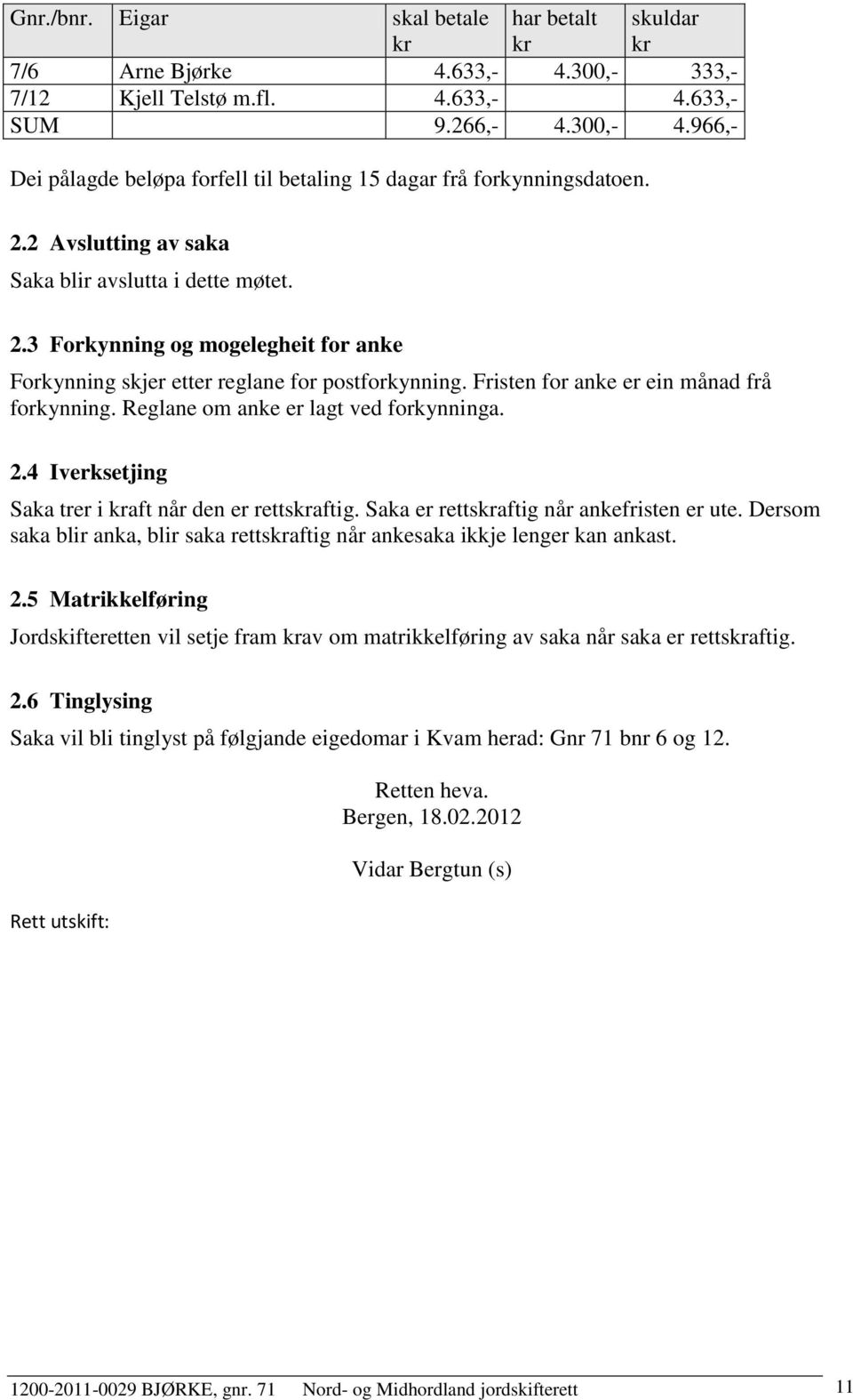 | Gnr./bnr. | Eigar | skal betale kr | har betalt kr | skuldar kr |
|---|---|---|---|---|
| 7/6 | Arne Bjørke | 4.633,- | 4.300,- | 333,- |
| 7/12 | Kjell Telstø m.fl. | 4.633,- | | 4.633,- |
| SUM | | 9.266,- | 4.300,- | 4.966,- |

Dei pålagde beløpa forfell til betaling 15 dagar frå forkynningsdatoen.

2.2 Avslutting av saka

Saka blir avslutta i dette møtet.

2.3 Forkynning og mogelegheit for anke

Forkynning skjer etter reglane for postforkynning. Fristen for anke er ein månad frå forkynning. Reglane om anke er lagt ved forkynninga.

2.4 Iverksetjing

Saka trer i kraft når den er rettskraftig. Saka er rettskraftig når ankefristen er ute. Dersom saka blir anka, blir saka rettskraftig når ankesaka ikkje lenger kan ankast.

2.5 Matrikkelføring

Jordskifteretten vil setje fram krav om matrikkelføring av saka når saka er rettskraftig.

2.6 Tinglysing

Saka vil bli tinglyst på følgjande eigedomar i Kvam herad: Gnr 71 bnr 6 og 12.

Retten heva.
Bergen, 18.02.2012

Vidar Bergtun (s)

Rett utskift:

1200-2011-0029 BJØRKE, gnr. 71 Nord- og Midhordland jordskifterett 11